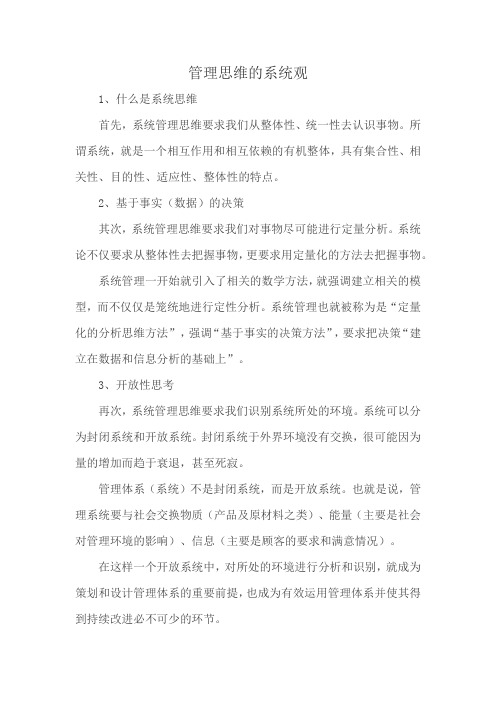 管理思维的系统观

1、什么是系统思维

首先，系统管理思维要求我们从整体性、统一性去认识事物。所谓系统，就是一个相互作用和相互依赖的有机整体，具有集合性、相关性、目的性、适应性、整体性的特点。

2、基于事实（数据）的决策

其次，系统管理思维要求我们对事物尽可能进行定量分析。系统论不仅要求从整体性去把握事物，更要求用定量化的方法去把握事物。

系统管理一开始就引入了相关的数学方法，就强调建立相关的模型，而不仅仅是笼统地进行定性分析。系统管理也就被称为是“定量化的分析思维方法”，强调“基于事实的决策方法”，要求把决策“建立在数据和信息分析的基础上”。

3、开放性思考

再次，系统管理思维要求我们识别系统所处的环境。系统可以分为封闭系统和开放系统。封闭系统于外界环境没有交换，很可能因为量的增加而趋于衰退，甚至死寂。

管理体系（系统）不是封闭系统，而是开放系统。也就是说，管理系统要与社会交换物质（产品及原材料之类）、能量（主要是社会对管理环境的影响）、信息（主要是顾客的要求和满意情况）。

在这样一个开放系统中，对所处的环境进行分析和识别，就成为策划和设计管理体系的重要前提，也成为有效运用管理体系并使其得到持续改进必不可少的环节。